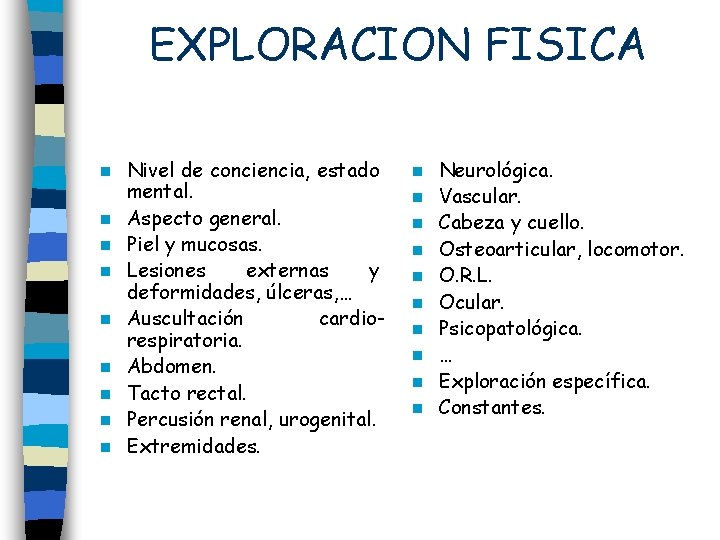 EXPLORACION FISICA

- Nivel de conciencia, estado mental.
- Aspecto general.
- Piel y mucosas.
- Lesiones externas y deformidades, úlceras,…
- Auscultación cardio-respiratoria.
- Abdomen.
- Tacto rectal.
- Percusión renal, urogenital.
- Extremidades.

- Neurológica.
- Vascular.
- Cabeza y cuello.
- Osteoarticular, locomotor.
- O.R.L.
- Ocular.
- Psicopatológica.
- …
- Exploración específica.
- Constantes.